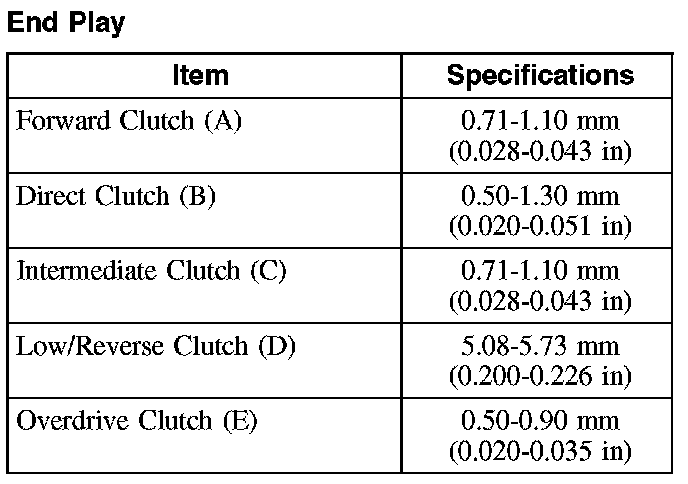 End Play

| Item | Specifications |
|---|---|
| Forward Clutch (A) | 0.71-1.10 mm (0.028-0.043 in) |
| Direct Clutch (B) | 0.50-1.30 mm (0.020-0.051 in) |
| Intermediate Clutch (C) | 0.71-1.10 mm (0.028-0.043 in) |
| Low/Reverse Clutch (D) | 5.08-5.73 mm (0.200-0.226 in) |
| Overdrive Clutch (E) | 0.50-0.90 mm (0.020-0.035 in) |